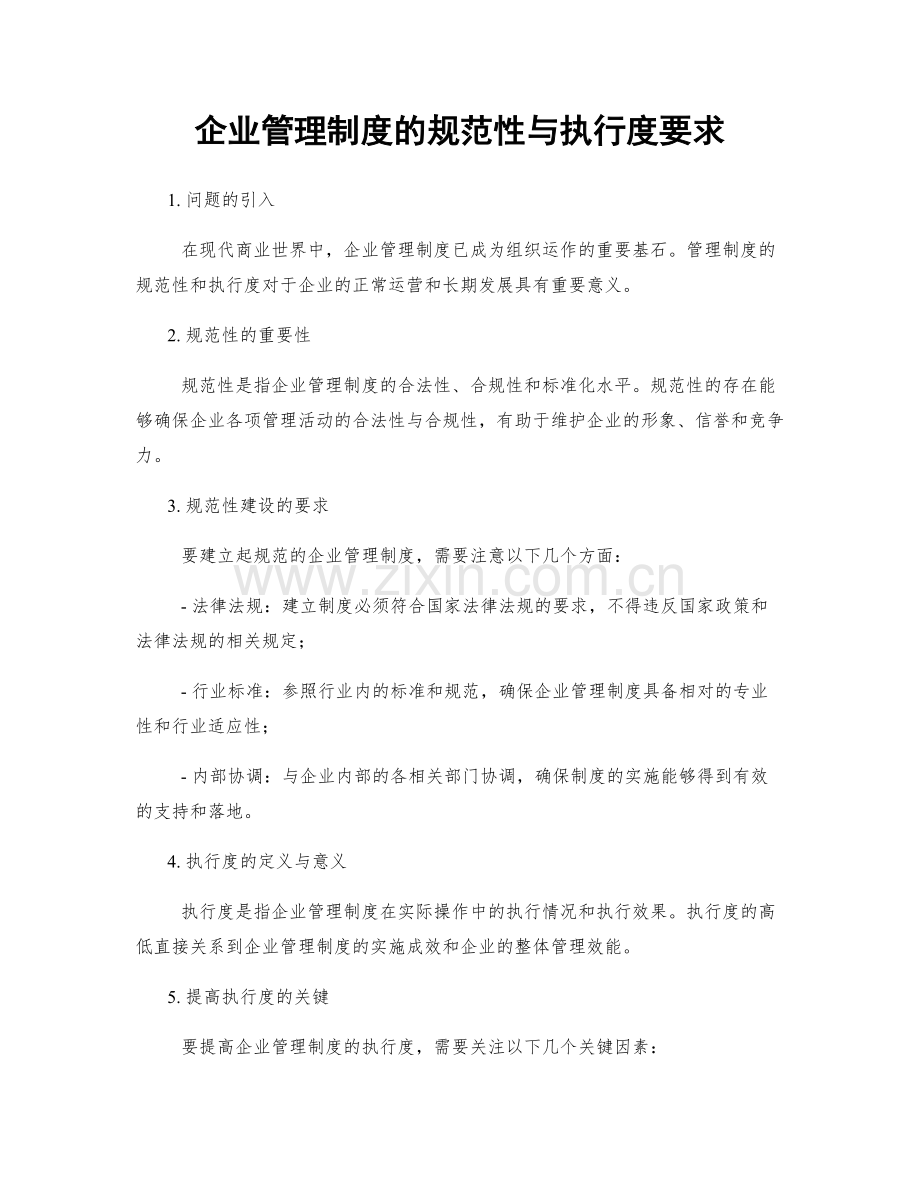 企业管理制度的规范性与执行度要求

1. 问题的引入

在现代商业世界中，企业管理制度已成为组织运作的重要基石。管理制度的规范性和执行度对于企业的正常运营和长期发展具有重要意义。

2. 规范性的重要性

规范性是指企业管理制度的合法性、合规性和标准化水平。规范性的存在能够确保企业各项管理活动的合法性与合规性，有助于维护企业的形象、信誉和竞争力。

3. 规范性建设的要求

要建立起规范的企业管理制度，需要注意以下几个方面：

- 法律法规：建立制度必须符合国家法律法规的要求，不得违反国家政策和法律法规的相关规定；

- 行业标准：参照行业内的标准和规范，确保企业管理制度具备相对的专业性和行业适应性；

- 内部协调：与企业内部的各相关部门协调，确保制度的实施能够得到有效的支持和落地。

4. 执行度的定义与意义

执行度是指企业管理制度在实际操作中的执行情况和执行效果。执行度的高低直接关系到企业管理制度的实施成效和企业的整体管理效能。

5. 提高执行度的关键

要提高企业管理制度的执行度，需要关注以下几个关键因素：

www.zixin.com.cn